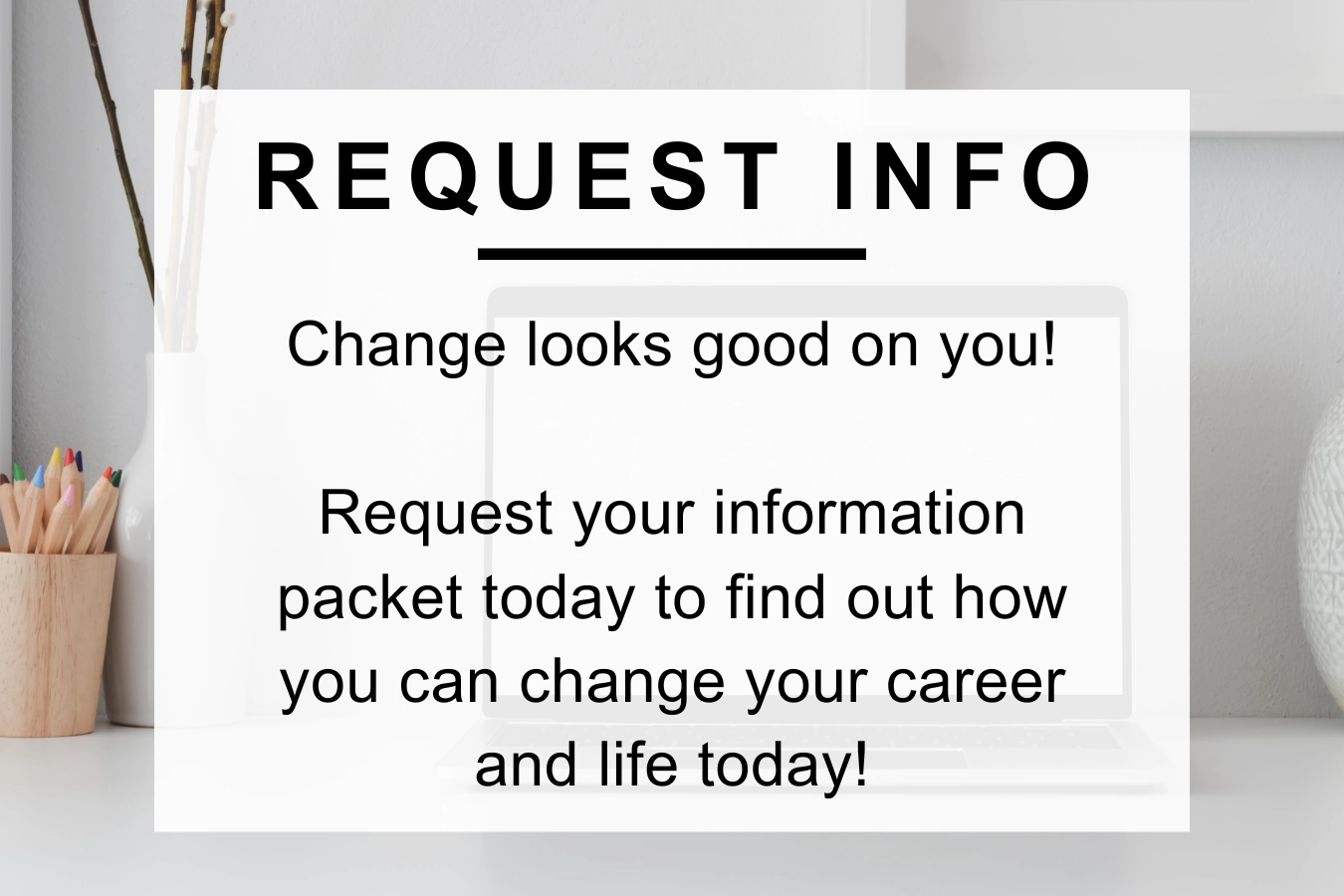 REQUEST INFO

Change looks good on you!

Request your information packet today to find out how you can change your career and life today!